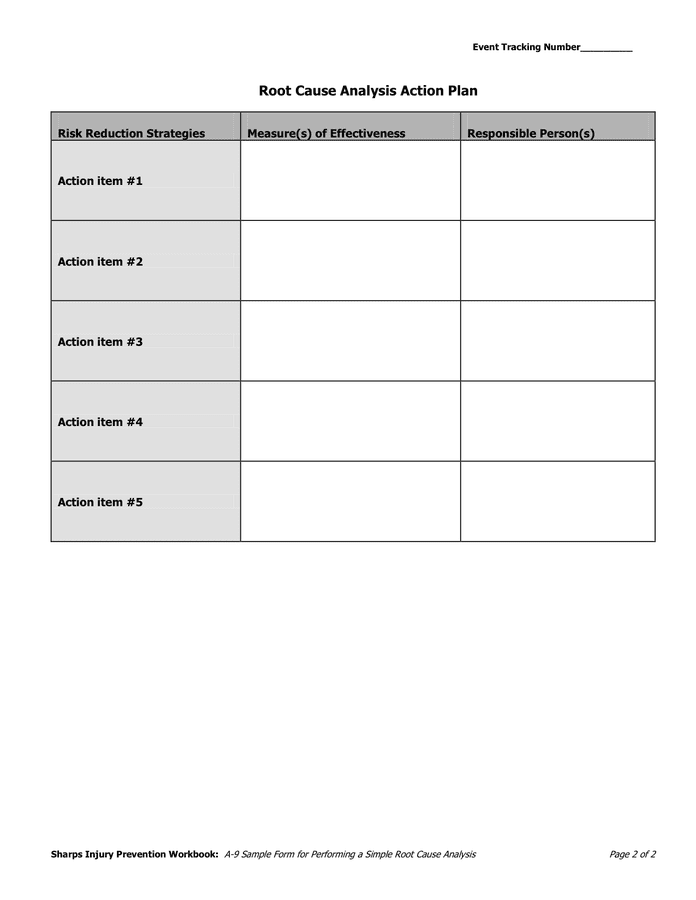 Event Tracking Number__________

Root Cause Analysis Action Plan

| Risk Reduction Strategies | Measure(s) of Effectiveness | Responsible Person(s) |
|---|---|---|
| Action item #1 | | |
| Action item #2 | | |
| Action item #3 | | |
| Action item #4 | | |
| Action item #5 | | |

Sharps Injury Prevention Workbook: A-9 Sample Form for Performing a Simple Root Cause Analysis Page 2 of 2